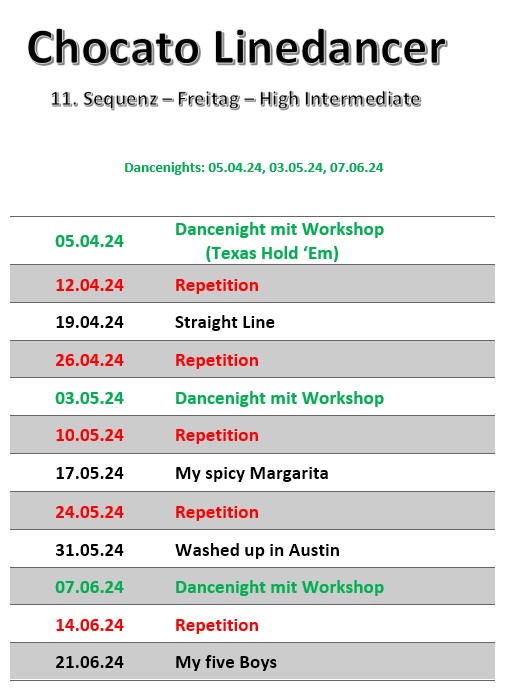 Chocato Linedancer

11. Sequenz – Freitag – High Intermediate

Dancenights: 05.04.24, 03.05.24, 07.06.24

| 05.04.24 | Dancenight mit Workshop (Texas Hold 'Em) |
|---|---|
| 12.04.24 | Repetition |
| 19.04.24 | Straight Line |
| 26.04.24 | Repetition |
| 03.05.24 | Dancenight mit Workshop |
| 10.05.24 | Repetition |
| 17.05.24 | My spicy Margarita |
| 24.05.24 | Repetition |
| 31.05.24 | Washed up in Austin |
| 07.06.24 | Dancenight mit Workshop |
| 14.06.24 | Repetition |
| 21.06.24 | My five Boys |